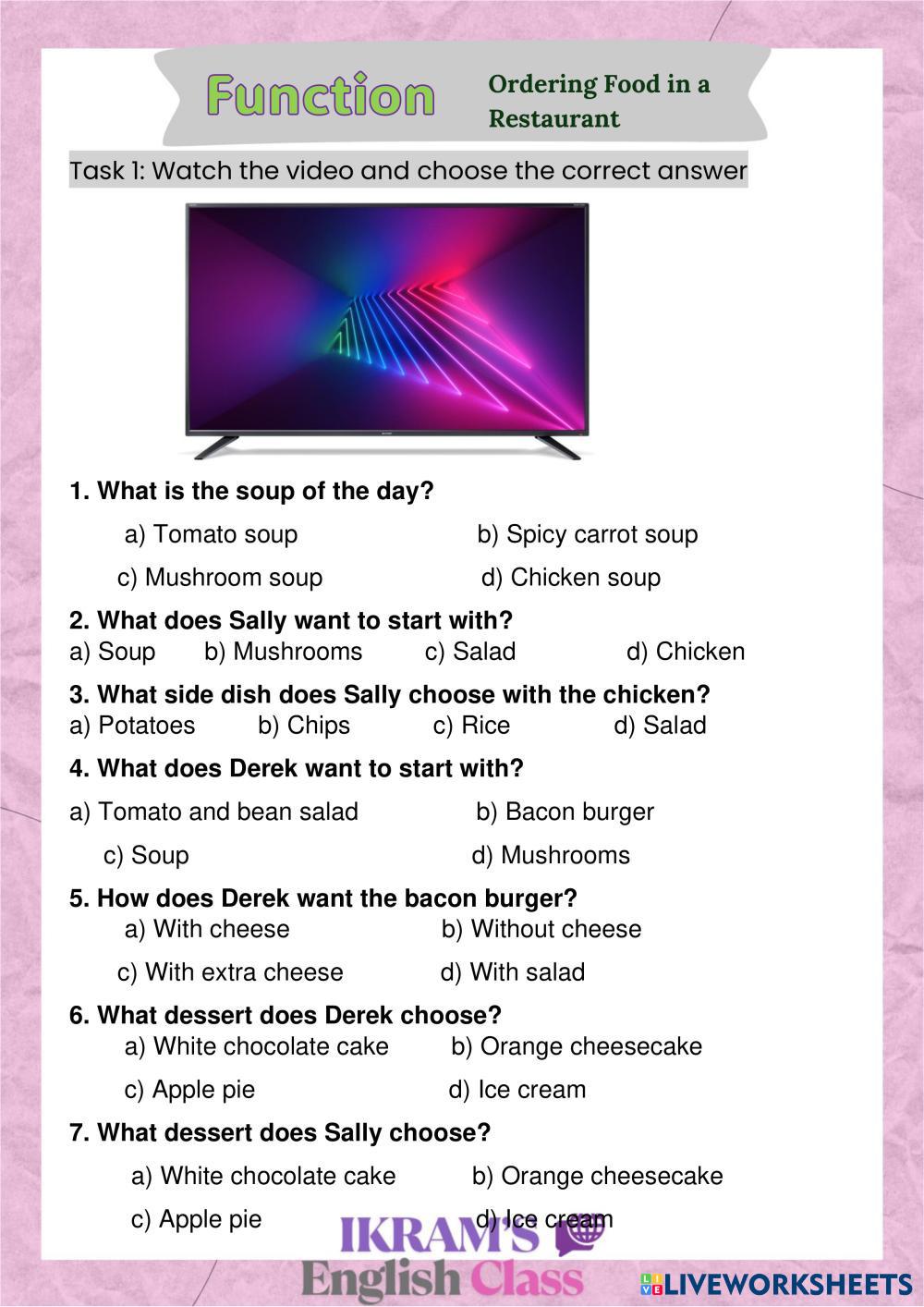 Function

Ordering Food in a Restaurant

Task 1: Watch the video and choose the correct answer

1. What is the soup of the day?

a) Tomato soup b) Spicy carrot soup

c) Mushroom soup d) Chicken soup

2. What does Sally want to start with?
a) Soup b) Mushrooms c) Salad d) Chicken

3. What side dish does Sally choose with the chicken?
a) Potatoes b) Chips c) Rice d) Salad

4. What does Derek want to start with?

a) Tomato and bean salad b) Bacon burger

c) Soup d) Mushrooms

5. How does Derek want the bacon burger?
a) With cheese b) Without cheese

c) With extra cheese d) With salad

6. What dessert does Derek choose?
a) White chocolate cake b) Orange cheesecake

c) Apple pie d) Ice cream

7. What dessert does Sally choose?

a) White chocolate cake b) Orange cheesecake

c) Apple pie d) Ice cream

IKRAM'S
English Class

LIVEWORKSHEETS